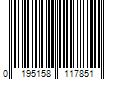 0 195158 117851